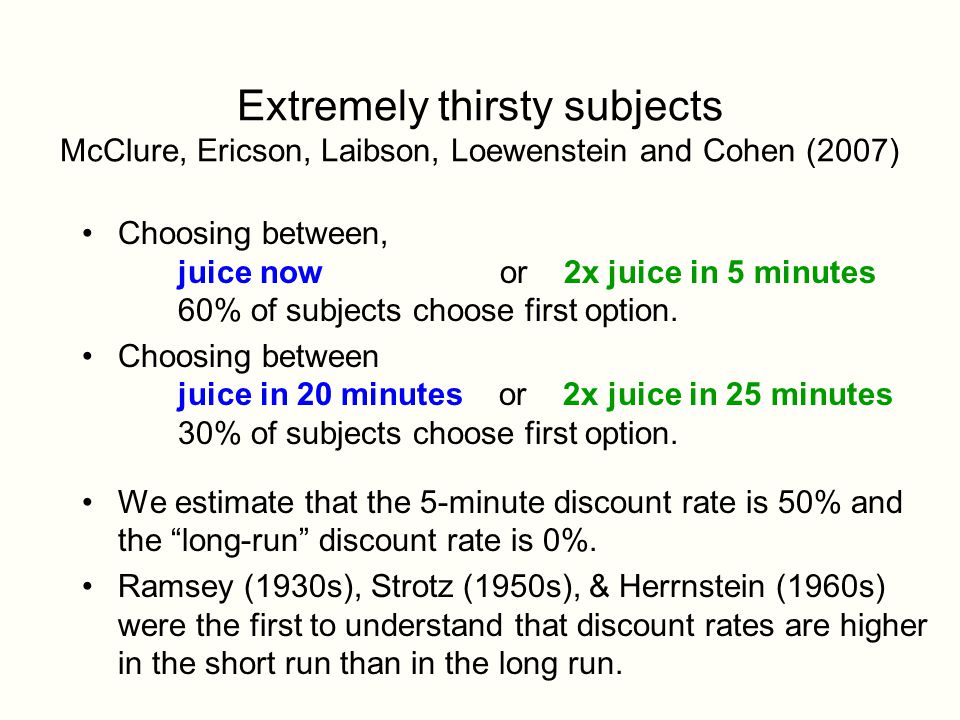 Extremely thirsty subjects
McClure, Ericson, Laibson, Loewenstein and Cohen (2007)

• Choosing between,
juice now or 2x juice in 5 minutes
60% of subjects choose first option.

• Choosing between
juice in 20 minutes or 2x juice in 25 minutes
30% of subjects choose first option.

• We estimate that the 5-minute discount rate is 50% and the “long-run” discount rate is 0%.

• Ramsey (1930s), Strotz (1950s), & Herrnstein (1960s) were the first to understand that discount rates are higher in the short run than in the long run.